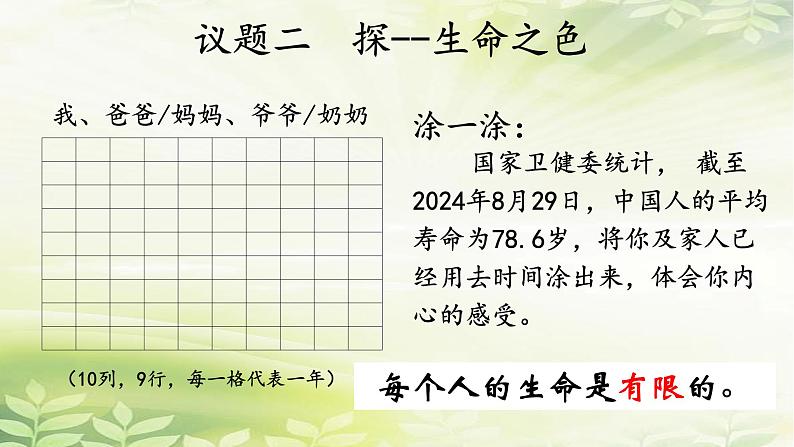 议题二　探--生命之色

我、爸爸/妈妈、爷爷/奶奶

（10列，9行，每一格代表一年）

涂一涂：

国家卫健委统计， 截至2024年8月29日，中国人的平均寿命为78.6岁，将你及家人已经用去时间涂出来，体会你内心的感受。

每个人的生命是有限的。